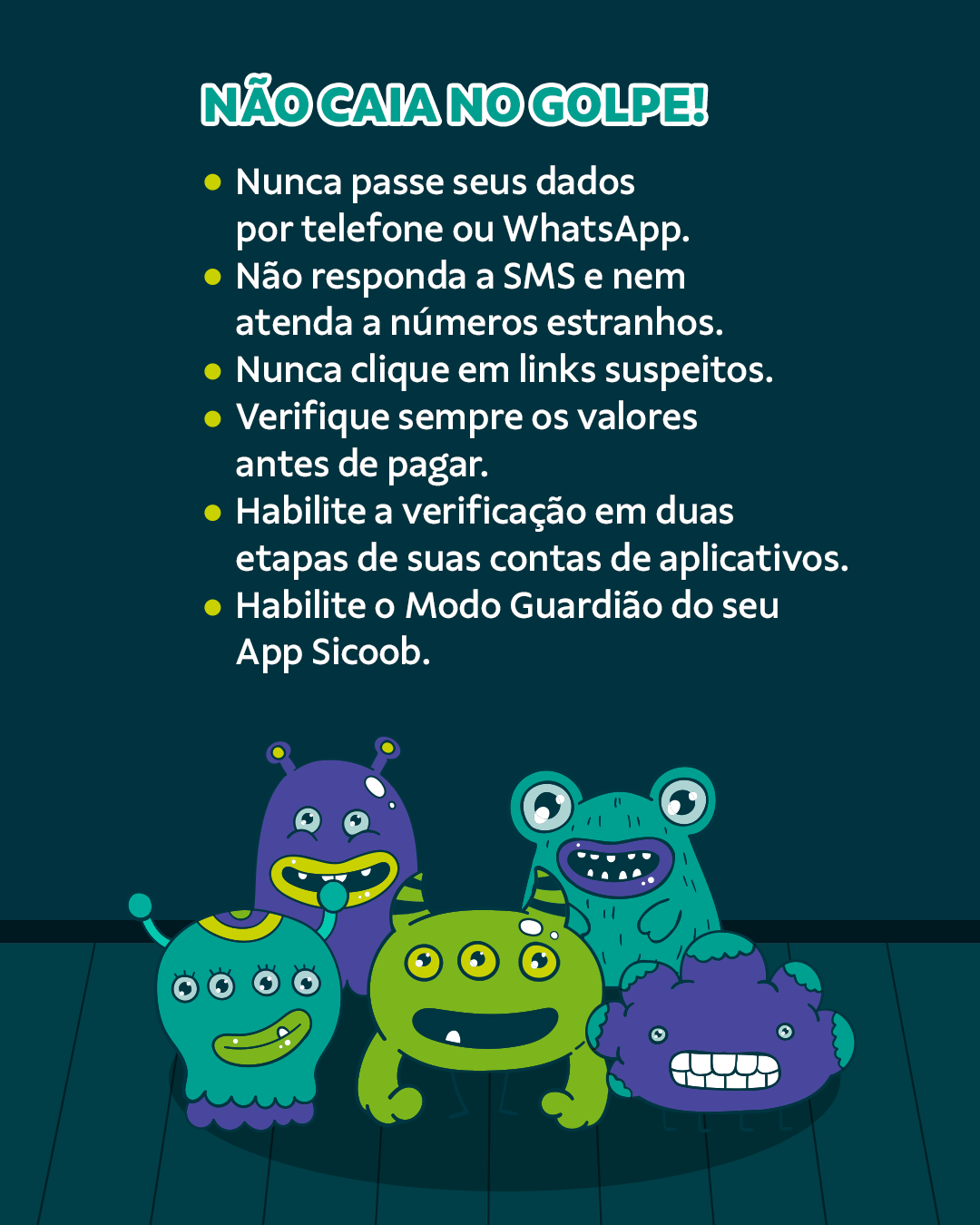 NÃO CAIA NO GOLPE!

• Nunca passe seus dados por telefone ou WhatsApp.
• Não responda a SMS e nem atenda a números estranhos.
• Nunca clique em links suspeitos.
• Verifique sempre os valores antes de pagar.
• Habilite a verificação em duas etapas de suas contas de aplicativos.
• Habilite o Modo Guardião do seu App Sicoob.